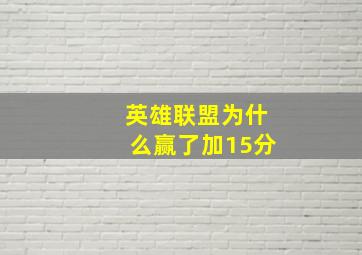 英雄联盟为什么赢了加15分